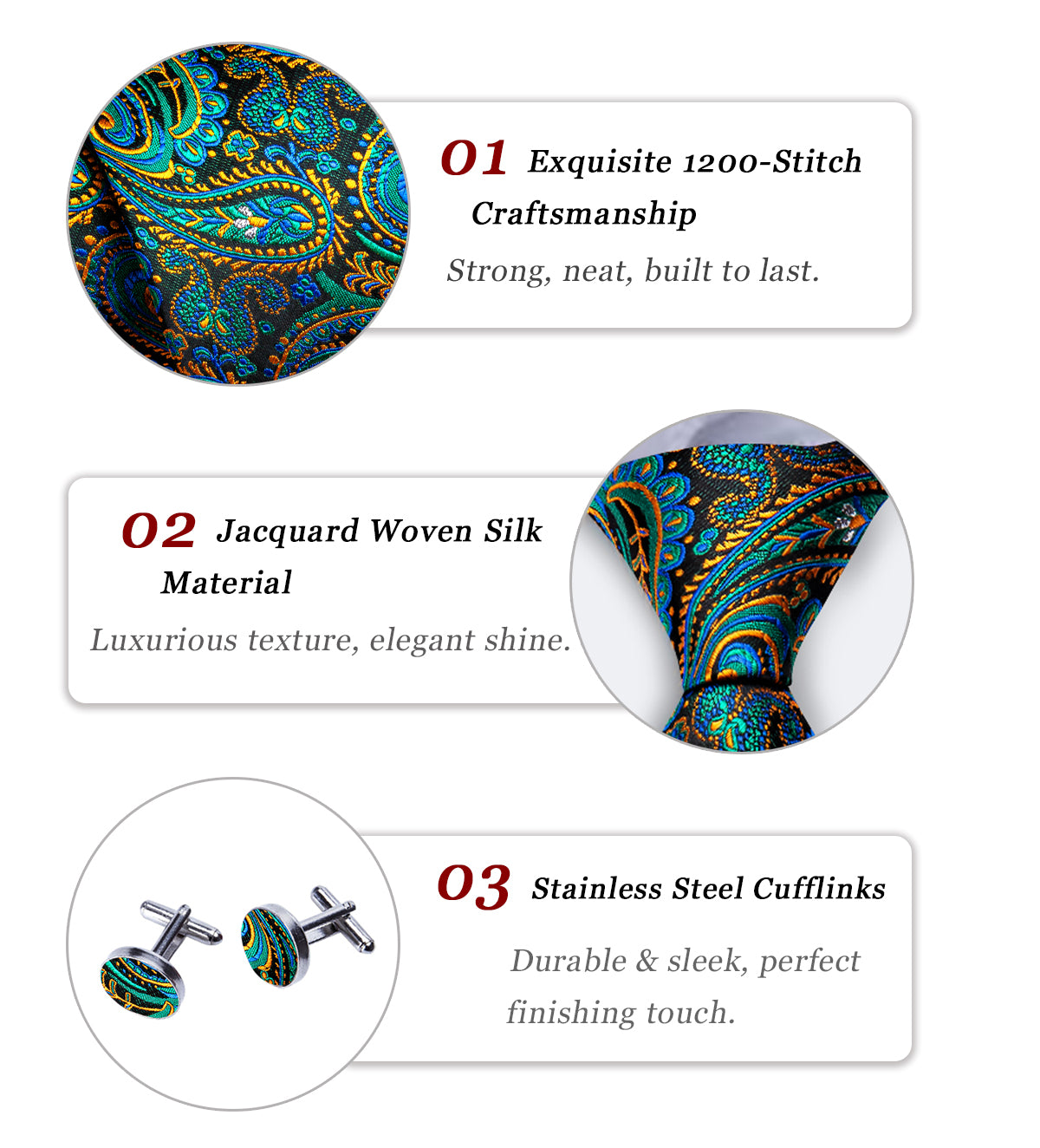 01 Exquisite 1200-Stitch Craftsmanship

Strong, neat, built to last.

02 Jacquard Woven Silk Material

Luxurious texture, elegant shine.

03 Stainless Steel Cufflinks

Durable & sleek, perfect finishing touch.